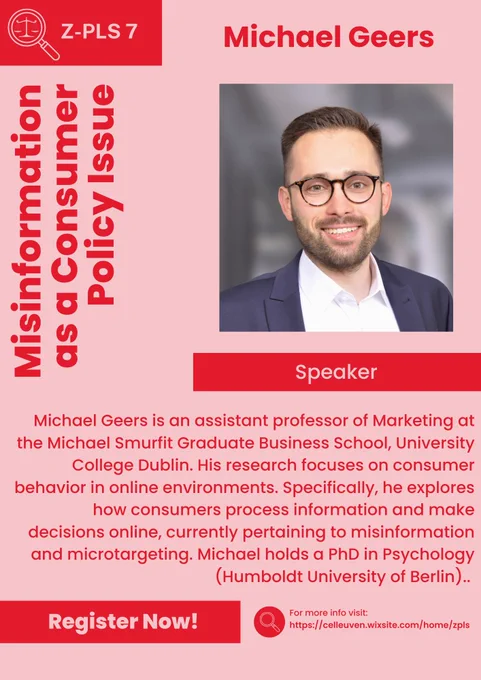 Z-PLS 7

Michael Geers

Misinformation as a Consumer Policy Issue

Speaker

Michael Geers is an assistant professor of Marketing at the Michael Smurfit Graduate Business School, University College Dublin. His research focuses on consumer behavior in online environments. Specifically, he explores how consumers process information and make decisions online, currently pertaining to misinformation and microtargeting. Michael holds a PhD in Psychology (Humboldt University of Berlin)..

Register Now!

For more info visit:
https://celleuven.wixsite.com/home/zpls